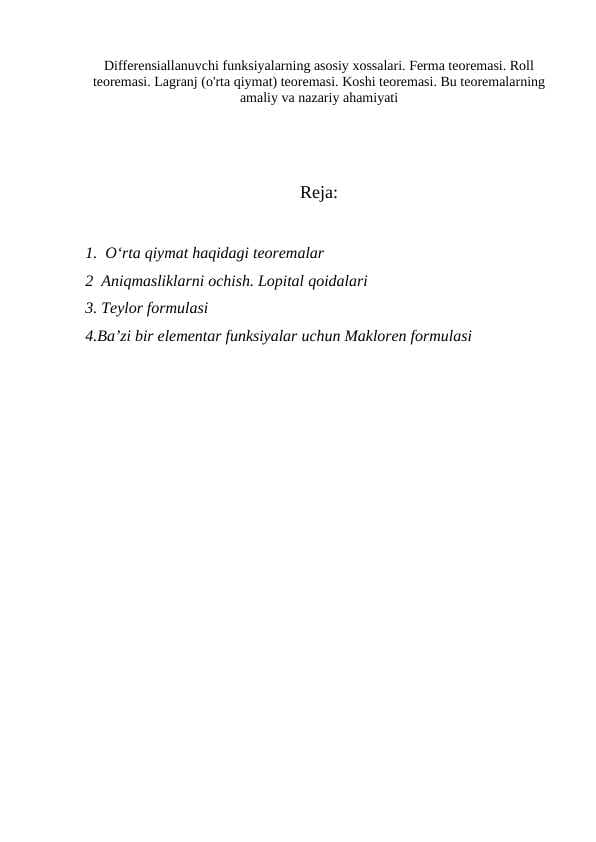 Differensiallanuvchi funksiyalarning asosiy xossalari. Ferma teoremasi. Roll teoremasi. Lagranj (o'rta qiymat) teoremasi. Koshi teoremasi. Bu teoremalarning amaliy va nazariy ahamiyati

Reja:

1. O‘rta qiymat haqidagi teoremalar
2 Aniqmasliklarni ochish. Lopital qoidalari
3. Teylor formulasi
4.Ba’zi bir elementar funksiyalar uchun Makloren formulasi